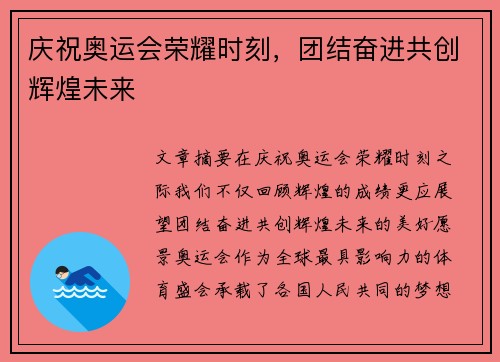 庆祝奥运会荣耀时刻，团结奋进共创辉煌未来

文章摘要在庆祝奥运会荣耀时刻之际我们不仅回顾辉煌的成绩更应展望团结奋进共创辉煌未来的美好愿景奥运会作为全球最具影响力的体育盛会承载了各国人民共同的梦想